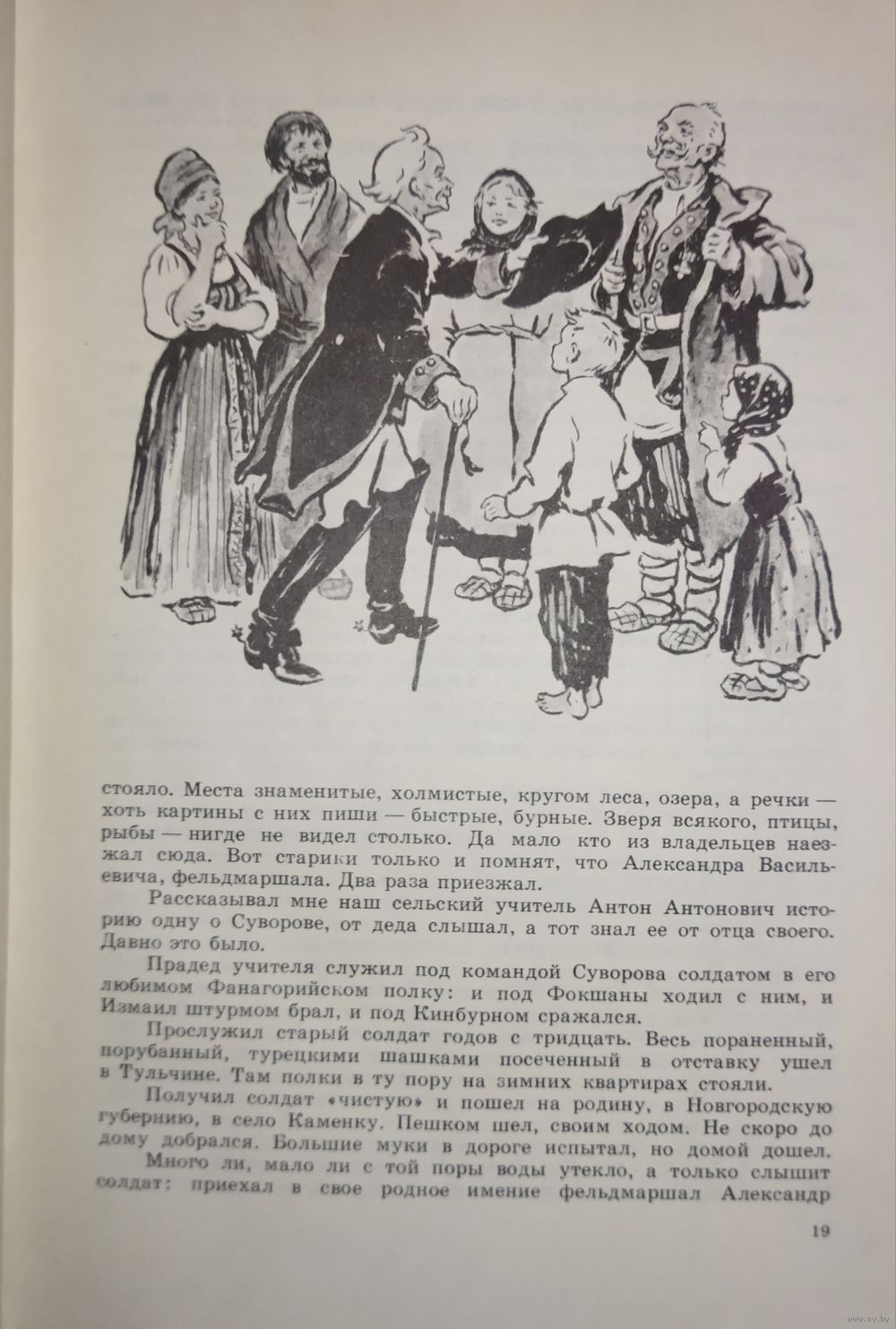 стояло. Места знаменитые, холмистые, кругом леса, озера, а речки — хоть картины с них пиши — быстрые, бурные. Зверя всякого, птицы, рыбы — нигде не видел столько. Да мало кто из владельцев наезжал сюда. Вот старики только и помнят, что Александра Васильевича, фельдмаршала. Два раза приезжал.

Рассказывал мне наш сельский учитель Антон Антонович историю одну о Суворове, от деда слышал, а тот знал ее от отца своего. Давно это было.

Прадед учителя служил под командой Суворова солдатом в его любимом Фанагорийском полку: и под Фокшаны ходил с ним, и Измаил штурмом брал, и под Кинбурном сражался.

Прослужил старый солдат годов с тридцать. Весь пораненный, порубанный, турецкими шашками посеченный в отставку ушел в Тульчине. Там полки в ту пору на зимних квартирах стояли.

Получил солдат «чистую» и пошел на родину, в Новгородскую губернию, в село Каменку. Пешком шел, своим ходом. Не скоро до дому добрался. Большие муки в дороге испытал, но домой дошел.

Много ли, мало ли с той поры воды утекло, а только слышит солдат: приехал в свое родное имение фельдмаршал Александр

19

www.ay.by